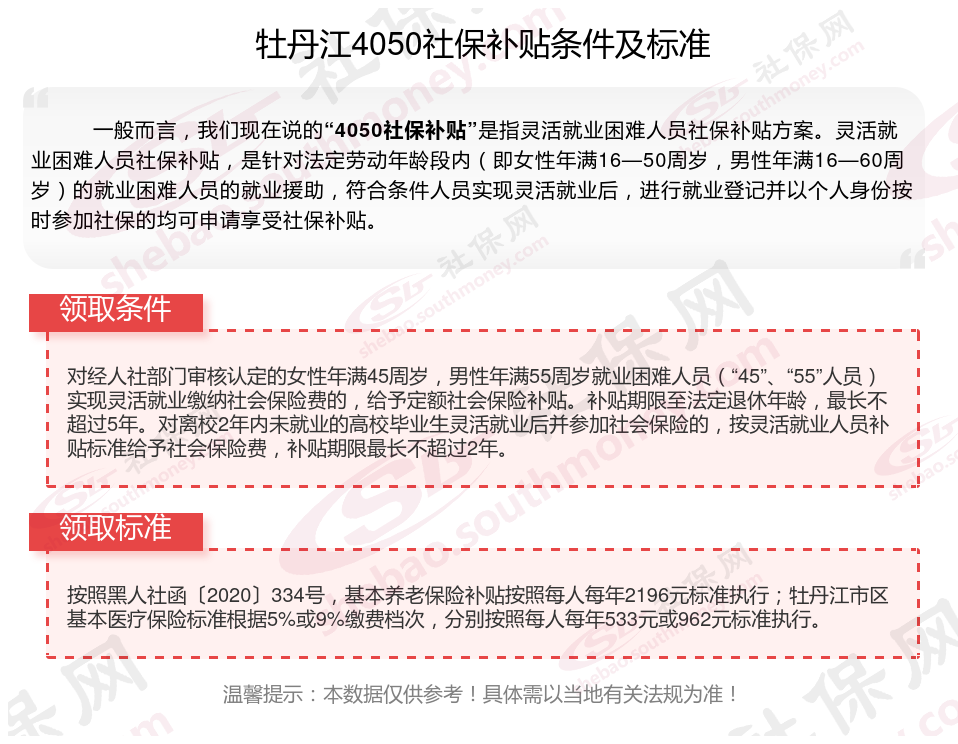 牡丹江4050社保补贴条件及标准

一般而言，我们现在说的“4050社保补贴”是指灵活就业困难人员社保补贴方案。灵活就业困难人员社保补贴，是针对法定劳动年龄段内（即女性年满16—50周岁，男性年满16—60周岁）的就业困难人员的就业援助，符合条件人员实现灵活就业后，进行就业登记并以个人身份按时参加社保的均可申请享受社保补贴。

领取条件

对经人社部门审核认定的女性年满45周岁，男性年满55周岁就业困难人员（“45”、“55”人员）实现灵活就业缴纳社会保险费的，给予定额社会保险补贴。补贴期限至法定退休年龄，最长不超过5年。对离校2年内未就业的高校毕业生灵活就业后并参加社会保险的，按灵活就业人员补贴标准给予社会保险费，补贴期限最长不超过2年。

领取标准

按照黑人社函〔2020〕334号，基本养老保险补贴按照每人每年2196元标准执行；牡丹江市区基本医疗保险标准根据5%或9%缴费档次，分别按照每人每年533元或962元标准执行。

温馨提示：本数据仅供参考！具体需以当地有关法规为准！

社保网 shebao.southmoney.com